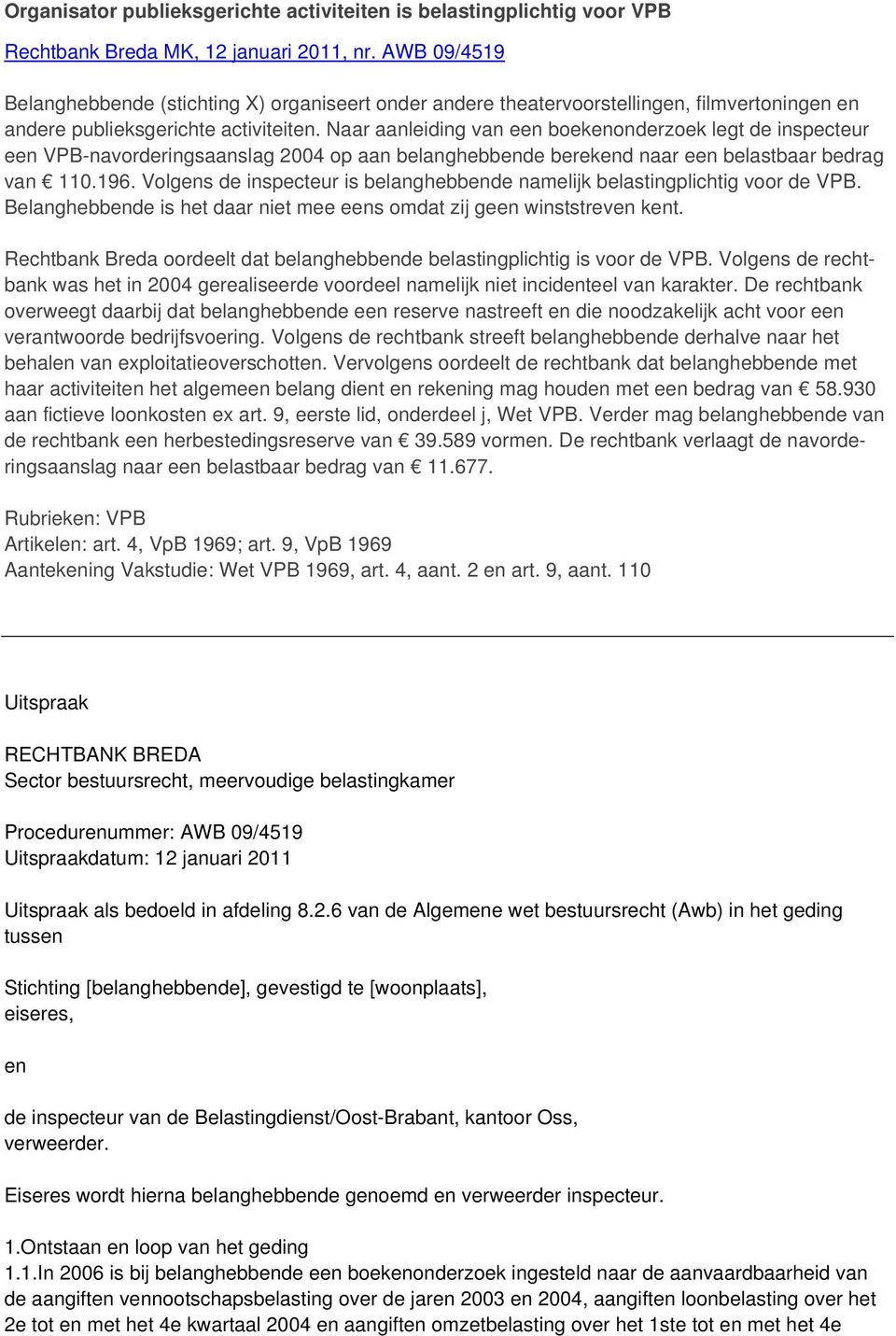 Organisator publieksgerichte activiteiten is belastingplichtig voor VPB

Rechtbank Breda MK, 12 januari 2011, nr. AWB 09/4519

Belanghebbende (stichting X) organiseert onder andere theatervoorstellingen, filmvertoningen en andere publieksgerichte activiteiten. Naar aanleiding van een boekenonderzoek legt de inspecteur een VPB-navorderingsaanslag 2004 op aan belanghebbende berekend naar een belastbaar bedrag van € 110.196. Volgens de inspecteur is belanghebbende namelijk belastingplichtig voor de VPB. Belanghebbende is het daar niet mee eens omdat zij geen winststreven kent.

Rechtbank Breda oordeelt dat belanghebbende belastingplichtig is voor de VPB. Volgens de rechtbank was het in 2004 gerealiseerde voordeel namelijk niet incidenteel van karakter. De rechtbank overweegt daarbij dat belanghebbende een reserve nastreeft en die noodzakelijk acht voor een verantwoorde bedrijfsvoering. Volgens de rechtbank streeft belanghebbende derhalve naar het behalen van exploitatieoverschotten. Vervolgens oordeelt de rechtbank dat belanghebbende met haar activiteiten het algemeen belang dient en rekening mag houden met een bedrag van € 58.930 aan fictieve loonkosten ex art. 9, eerste lid, onderdeel j, Wet VPB. Verder mag belanghebbende van de rechtbank een herbestedingsreserve van € 39.589 vormen. De rechtbank verlaagt de navorderingsaanslag naar een belastbaar bedrag van € 11.677.

Rubrieken: VPB
Artikelen: art. 4, VpB 1969; art. 9, VpB 1969
Aantekening Vakstudie: Wet VPB 1969, art. 4, aant. 2 en art. 9, aant. 110

Uitspraak

RECHTBANK BREDA
Sector bestuursrecht, meervoudige belastingkamer

Procedurenummer: AWB 09/4519
Uitspraakdatum: 12 januari 2011

Uitspraak als bedoeld in afdeling 8.2.6 van de Algemene wet bestuursrecht (Awb) in het geding tussen

Stichting [belanghebbende], gevestigd te [woonplaats],
eiseres,

en

de inspecteur van de Belastingdienst/Oost-Brabant, kantoor Oss,
verweerder.

Eiseres wordt hierna belanghebbende genoemd en verweerder inspecteur.

1.Ontstaan en loop van het geding
1.1.In 2006 is bij belanghebbende een boekenonderzoek ingesteld naar de aanvaardbaarheid van de aangiften vennootschapsbelasting over de jaren 2003 en 2004, aangiften loonbelasting over het 2e tot en met het 4e kwartaal 2004 en aangiften omzetbelasting over het 1ste tot en met het 4e